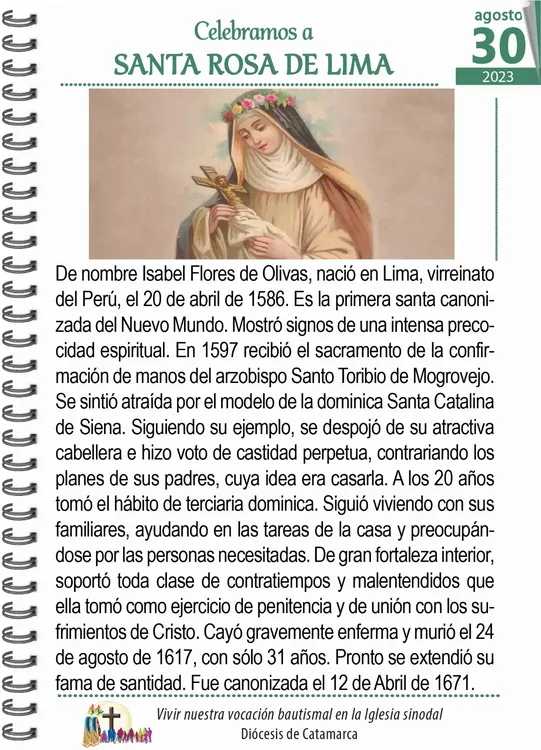 Celebramos a
SANTA ROSA DE LIMA

agosto
30
2023

De nombre Isabel Flores de Olivas, nació en Lima, virreinato del Perú, el 20 de abril de 1586. Es la primera santa canonizada del Nuevo Mundo. Mostró signos de una intensa precocidad espiritual. En 1597 recibió el sacramento de la confirmación de manos del arzobispo Santo Toribio de Mogrovejo. Se sintió atraída por el modelo de la dominica Santa Catalina de Siena. Siguiendo su ejemplo, se despojó de su atractiva cabellera e hizo voto de castidad perpetua, contrariando los planes de sus padres, cuya idea era casarla. A los 20 años tomó el hábito de terciaria dominica. Siguió viviendo con sus familiares, ayudando en las tareas de la casa y preocupándose por las personas necesitadas. De gran fortaleza interior, soportó toda clase de contratiempos y malentendidos que ella tomó como ejercicio de penitencia y de unión con los sufrimientos de Cristo. Cayó gravemente enferma y murió el 24 de agosto de 1617, con sólo 31 años. Pronto se extendió su fama de santidad. Fue canonizada el 12 de Abril de 1671.

Vivir nuestra vocación bautismal en la Iglesia sinodal
Diócesis de Catamarca